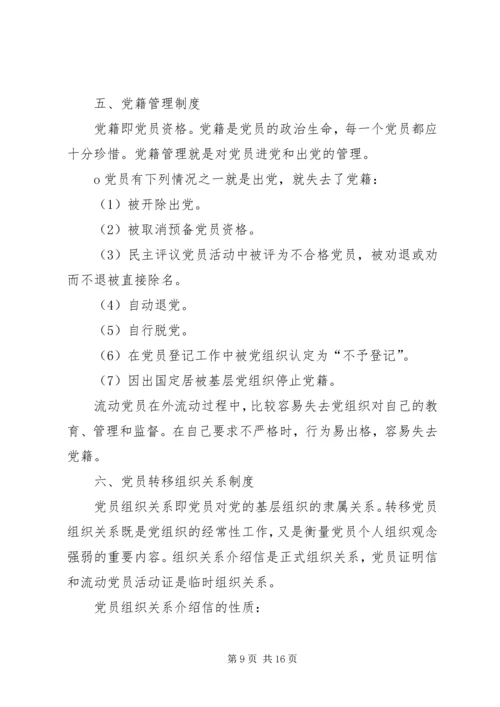 五、党籍管理制度

党籍即党员资格。党籍是党员的政治生命，每一个党员都应十分珍惜。党籍管理就是对党员进党和出党的管理。

o 党员有下列情况之一就是出党，就失去了党籍：

（1）被开除出党。

（2）被取消预备党员资格。

（3）民主评议党员活动中被评为不合格党员，被劝退或劝而不退被直接除名。

（4）自动退党。

（5）自行脱党。

（6）在党员登记工作中被党组织认定为“不予登记”。

（7）因出国定居被基层党组织停止党籍。

流动党员在外流动过程中，比较容易失去党组织对自己的教育、管理和监督。在自己要求不严格时，行为易出格，容易失去党籍。

六、党员转移组织关系制度

党员组织关系即党员对党的基层组织的隶属关系。转移党员组织关系既是党组织的经常性工作，又是衡量党员个人组织观念强弱的重要内容。组织关系介绍信是正式组织关系，党员证明信和流动党员活动证是临时组织关系。

党员组织关系介绍信的性质：

第 9 页 共 16 页